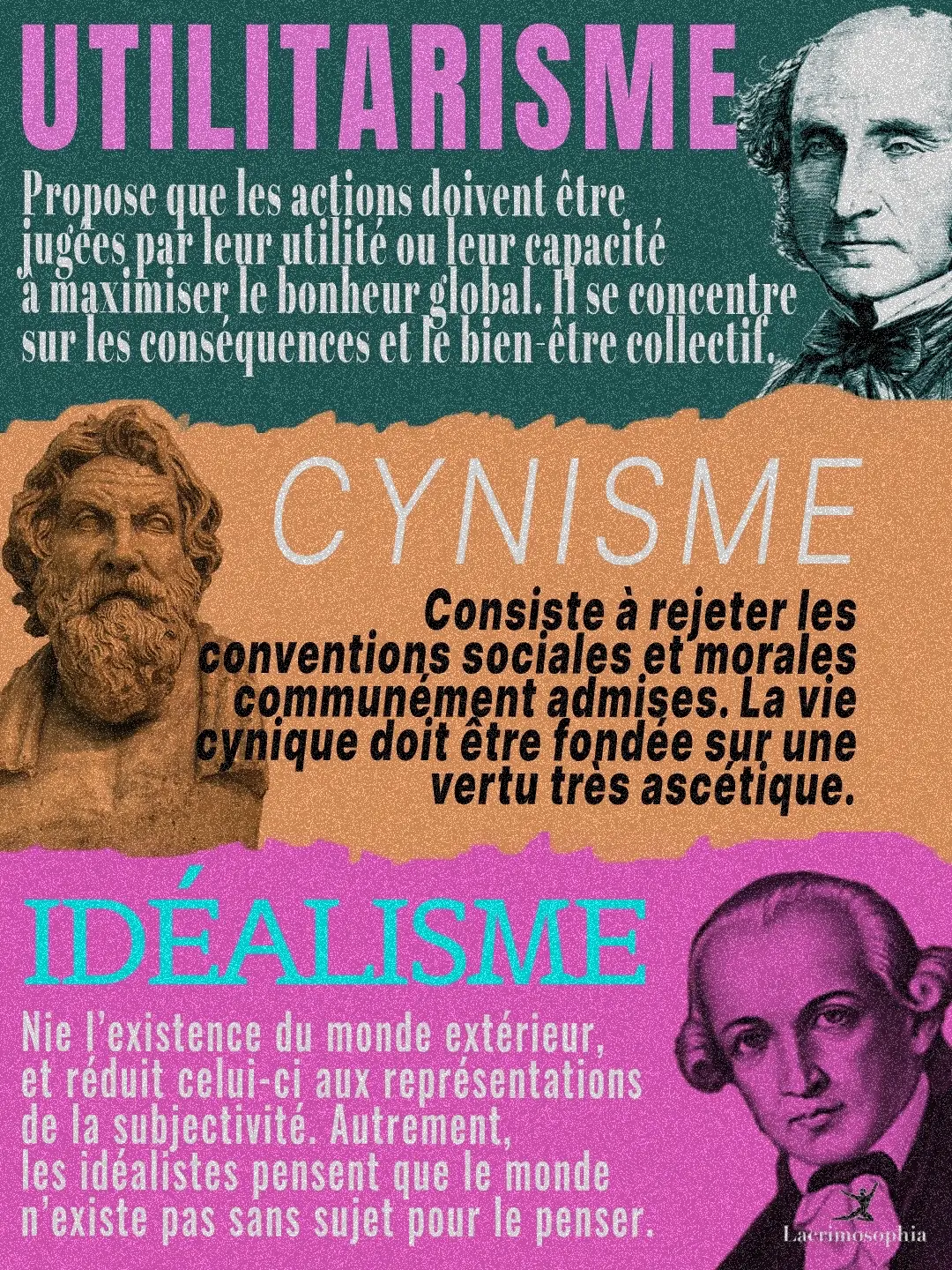 UTILITARISME

Propose que les actions doivent être jugées par leur utilité ou leur capacité à maximiser le bonheur global. Il se concentre sur les conséquences et le bien-être collectif.

CYNISME

Consiste à rejeter les conventions sociales et morales communément admises. La vie cynique doit être fondée sur une vertu très ascétique.

IDÉALISME

Nie l'existence du monde extérieur, et réduit celui-ci aux représentations de la subjectivité. Autrement, les idéalistes pensent que le monde n'existe pas sans sujet pour le penser.

Lacrimosophia